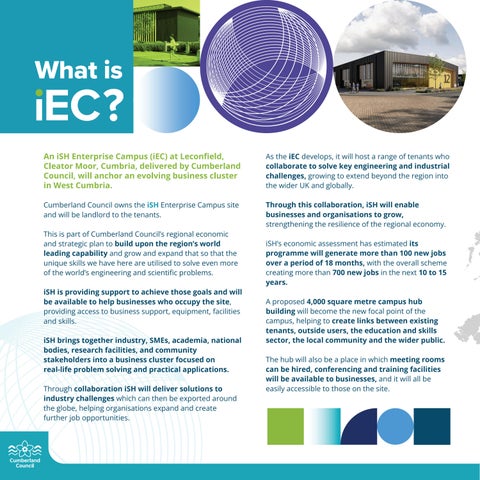 What is iEC?

12

An iSH Enterprise Campus (iEC) at Leconfield, Cleator Moor, Cumbria, delivered by Cumberland Council, will anchor an evolving business cluster in West Cumbria.

Cumberland Council owns the iSH Enterprise Campus site and will be landlord to the tenants.

This is part of Cumberland Council's regional economic and strategic plan to build upon the region's world leading capability and grow and expand that so that the unique skills we have here are utilised to solve even more of the world's engineering and scientific problems.

iSH is providing support to achieve those goals and will be available to help businesses who occupy the site, providing access to business support, equipment, facilities and skills.

iSH brings together industry, SMEs, academia, national bodies, research facilities, and community stakeholders into a business cluster focused on real-life problem solving and practical applications.

Through collaboration iSH will deliver solutions to industry challenges which can then be exported around the globe, helping organisations expand and create further job opportunities.

As the iEC develops, it will host a range of tenants who collaborate to solve key engineering and industrial challenges, growing to extend beyond the region into the wider UK and globally.

Through this collaboration, iSH will enable businesses and organisations to grow, strengthening the resilience of the regional economy.

iSH's economic assessment has estimated its programme will generate more than 100 new jobs over a period of 18 months, with the overall scheme creating more than 700 new jobs in the next 10 to 15 years.

A proposed 4,000 square metre campus hub building will become the new focal point of the campus, helping to create links between existing tenants, outside users, the education and skills sector, the local community and the wider public.

The hub will also be a place in which meeting rooms can be hired, conferencing and training facilities will be available to businesses, and it will all be easily accessible to those on the site.

Cumberland Council